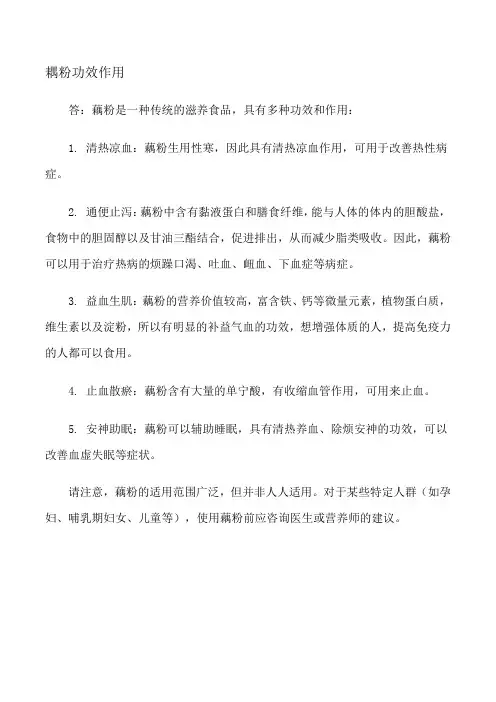 藕粉功效作用

答：藕粉是一种传统的滋养食品，具有多种功效和作用：

1. 清热凉血：藕粉生用性寒，因此具有清热凉血作用，可用于改善热性病症。

2. 通便止泻：藕粉中含有黏液蛋白和膳食纤维，能与人体的体内的胆酸盐，食物中的胆固醇以及甘油三酯结合，促进排出，从而减少脂类吸收。因此，藕粉可以用于治疗热病的烦躁口渴、吐血、衄血、下血症等病症。

3. 益血生肌：藕粉的营养价值较高，富含铁、钙等微量元素，植物蛋白质，维生素以及淀粉，所以有明显的补益气血的功效，想增强体质的人，提高免疫力的人都可以食用。

4. 止血散瘀：藕粉含有大量的单宁酸，有收缩血管作用，可用来止血。

5. 安神助眠：藕粉可以辅助睡眠，具有清热养血、除烦安神的功效，可以改善血虚失眠等症状。

请注意，藕粉的适用范围广泛，但并非人人适用。对于某些特定人群（如孕妇、哺乳期妇女、儿童等），使用藕粉前应咨询医生或营养师的建议。